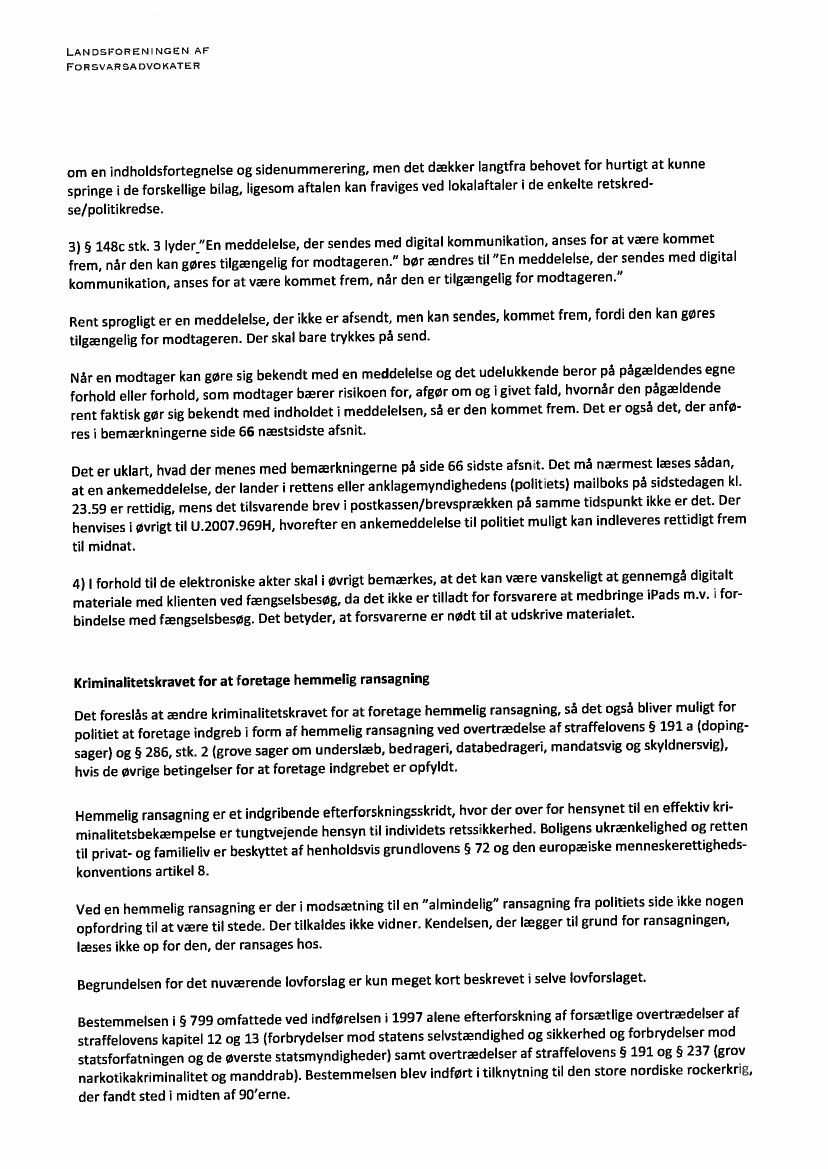 LANDSFORENINGEN AF
FORSVARSADVOKATER

om en indholdsfortegnelse og sidenummerering, men det dækker langtfra behovet for hurtigt at kunne springe i de forskellige bilag, ligesom aftalen kan fraviges ved lokalaftaler i de enkelte retskredse/politikredse.

3) § 148c stk. 3 lyder "En meddelelse, der sendes med digital kommunikation, anses for at være kommet frem, når den kan gøres tilgængelig for modtageren." bør ændres til "En meddelelse, der sendes med digital kommunikation, anses for at være kommet frem, når den er tilgængelig for modtageren."

Rent sprogligt er en meddelelse, der ikke er afsendt, men kan sendes, kommet frem, fordi den kan gøres tilgængelig for modtageren. Der skal bare trykkes på send.

Når en modtager kan gøre sig bekendt med en meddelelse og det udelukkende beror på pågældendes egne forhold eller forhold, som modtager bærer risikoen for, afgør om og i givet fald, hvornår den pågældende rent faktisk gør sig bekendt med indholdet i meddelelsen, så er den kommet frem. Det er også det, der anføres i bemærkningerne side 66 næstsidste afsnit.

Det er uklart, hvad der menes med bemærkningerne på side 66 sidste afsnit. Det må nærmest læses sådan, at en ankemeddelelse, der lander i rettens eller anklagemyndighedens (politiets) mailboks på sidstedagen kl. 23.59 er rettidig, mens det tilsvarende brev i postkassen/brevsprækken på samme tidspunkt ikke er det. Der henvises i øvrigt til U.2007.969H, hvorefter en ankemeddelelse til politiet muligt kan indleveres rettidigt frem til midnat.

4) I forhold til de elektroniske akter skal i øvrigt bemærkes, at det kan være vanskeligt at gennemgå digitalt materiale med klienten ved fængselsbesøg, da det ikke er tilladt for forsvarere at medbringe iPads m.v. i forbindelse med fængselsbesøg. Det betyder, at forsvarerne er nødt til at udskrive materialet.

Kriminalitetskravet for at foretage hemmelig ransagning

Det foreslås at ændre kriminalitetskravet for at foretage hemmelig ransagning, så det også bliver muligt for politiet at foretage indgreb i form af hemmelig ransagning ved overtrædelse af straffelovens § 191 a (dopingsager) og § 286, stk. 2 (grove sager om underslæb, bedrageri, databedrageri, mandatsvig og skyldnersvig), hvis de øvrige betingelser for at foretage indgrebet er opfyldt.

Hemmelig ransagning er et indgribende efterforskningsskridt, hvor der over for hensynet til en effektiv kriminalitetsbekæmpelse er tungtvejende hensyn til individets retssikkerhed. Boligens ukrænkelighed og retten til privat- og familieliv er beskyttet af henholdsvis grundlovens § 72 og den europæiske menneskerettighedskonventions artikel 8.

Ved en hemmelig ransagning er der i modsætning til en "almindelig" ransagning fra politiets side ikke nogen opfordring til at være til stede. Der tilkaldes ikke vidner. Kendelsen, der lægger til grund for ransagningen, læses ikke op for den, der ransages hos.

Begrundelsen for det nuværende lovforslag er kun meget kort beskrevet i selve lovforslaget.

Bestemmelsen i § 799 omfattede ved indførelsen i 1997 alene efterforskning af forsætlige overtrædelser af straffelovens kapitel 12 og 13 (forbrydelser mod statens selvstændighed og sikkerhed og forbrydelser mod statsforfatningen og de øverste statsmyndigheder) samt overtrædelser af straffelovens § 191 og § 237 (grov narkotikakriminalitet og manddrab). Bestemmelsen blev indført i tilknytning til den store nordiske rockerkrig, der fandt sted i midten af 90'erne.